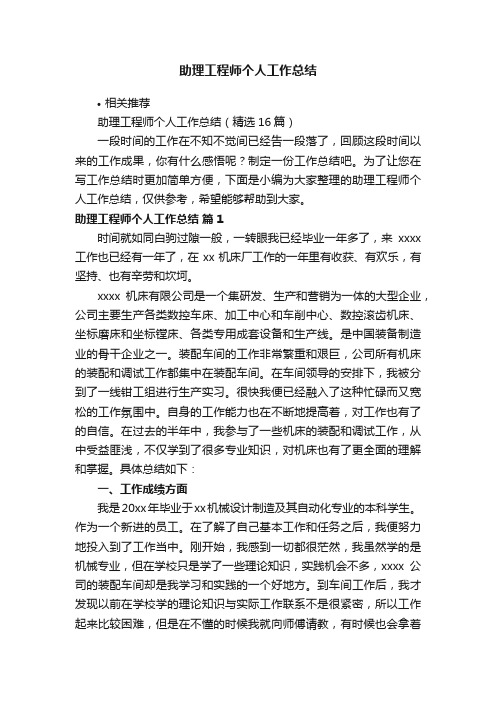 助理工程师个人工作总结

• 相关推荐

助理工程师个人工作总结（精选 16 篇）

一段时间的工作在不知不觉间已经告一段落了，回顾这段时间以来的工作成果，你有什么感悟呢？制定一份工作总结吧。为了让您在写工作总结时更加简单方便，下面是小编为大家整理的助理工程师个人工作总结，仅供参考，希望能够帮助到大家。

助理工程师个人工作总结 篇 1

时间就如同白驹过隙一般，一转眼我已经毕业一年多了，来 xxxx 工作也已经有一年了，在 xx 机床厂工作的一年里有收获、有欢乐，有坚持、也有辛劳和坎坷。

xxxx 机床有限公司是一个集研发、生产和营销为一体的大型企业，公司主要生产各类数控车床、加工中心和车削中心、数控滚齿机床、坐标磨床和坐标镗床、各类专用成套设备和生产线。是中国装备制造业的骨干企业之一。装配车间的工作非常繁重和艰巨，公司所有机床的装配和调试工作都集中在装配车间。在车间领导的安排下，我被分到了一线钳工组进行生产实习。很快我便已经融入了这种忙碌而又宽松的工作氛围中。自身的工作能力也在不断地提高着，对工作也有了的自信。在过去的半年中，我参与了一些机床的装配和调试工作，从中受益匪浅，不仅学到了很多专业知识，对机床也有了更全面的理解和掌握。具体总结如下：

一、工作成绩方面

我是 20xx 年毕业于 xx 机械设计制造及其自动化专业的本科学生。作为一个新进的员工。在了解了自己基本工作和任务之后，我便努力地投入到了工作当中。刚开始，我感到一切都很茫然，我虽然学的是机械专业，但在学校只是学了一些理论知识，实践机会不多，xxxx 公司的装配车间却是我学习和实践的一个好地方。到车间工作后，我才发现以前在学校学的理论知识与实际工作联系不是很紧密，所以工作起来比较困难，但是在不懂的时候我就向师傅请教，有时候也会拿着